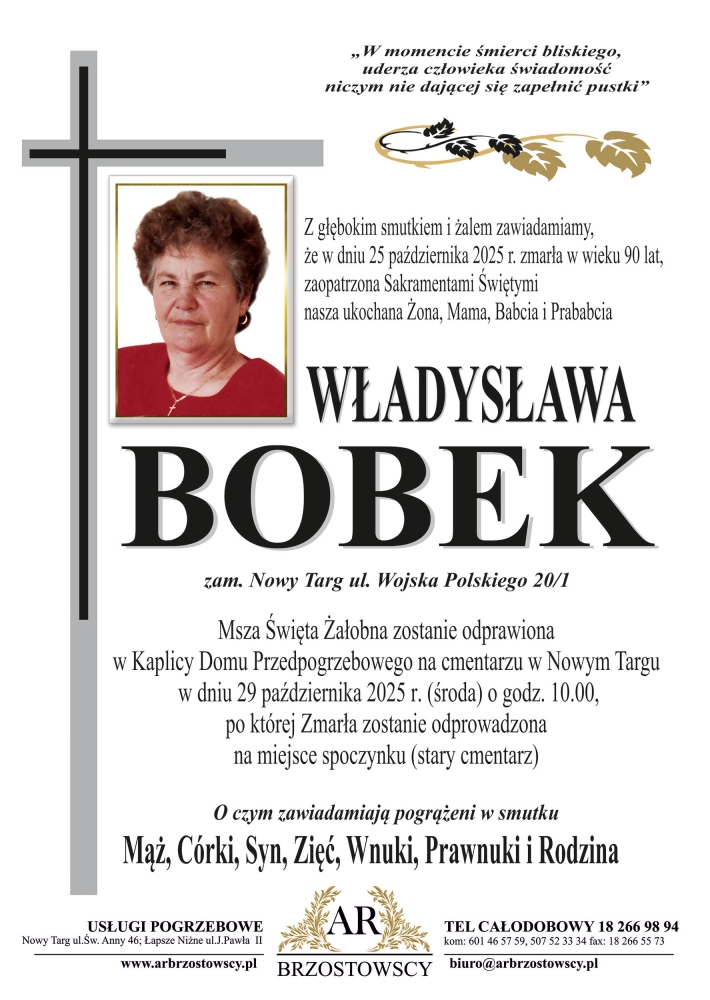 „W momencie śmierci bliskiego, uderza człowieka świadomość niczym nie dającej się zapełnić pustki”

Z głębokim smutkiem i żalem zawiadamiamy, że w dniu 25 października 2025 r. zmarła w wieku 90 lat, zaopatrzona Sakramentami Świętymi nasza ukochana Żona, Mama, Babcia i Prababcia

WŁADYSŁAWA
BOBEK

zam. Nowy Targ ul. Wojska Polskiego 20/1

Msza Święta Żałobna zostanie odprawiona w Kaplicy Domu Przedpogrzebowego na cmentarzu w Nowym Targu w dniu 29 października 2025 r. (środa) o godz. 10.00, po której Zmarła zostanie odprowadzona na miejsce spoczynku (stary cmentarz)

O czym zawiadamiają pogrążeni w smutku

Mąż, Córki, Syn, Zięć, Wnuki, Prawnuki i Rodzina

USŁUGI POGRZEBOWE
Nowy Targ ul.Św. Anny 46; Łapsze Niżne ul.J.Pawła II
www.arbrzostowscy.pl

AR
BRZOSTOWSCY

TEL CAŁODOBOWY 18 266 98 94
kom: 601 46 57 59, 507 52 33 34 fax: 18 266 55 73
biuro@arbrzostowscy.pl